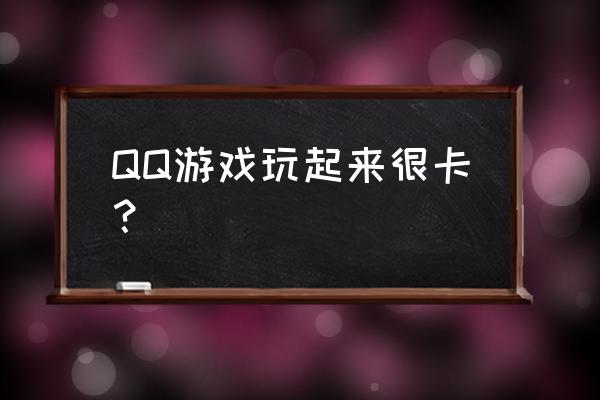 QQ游戏玩起来很卡？